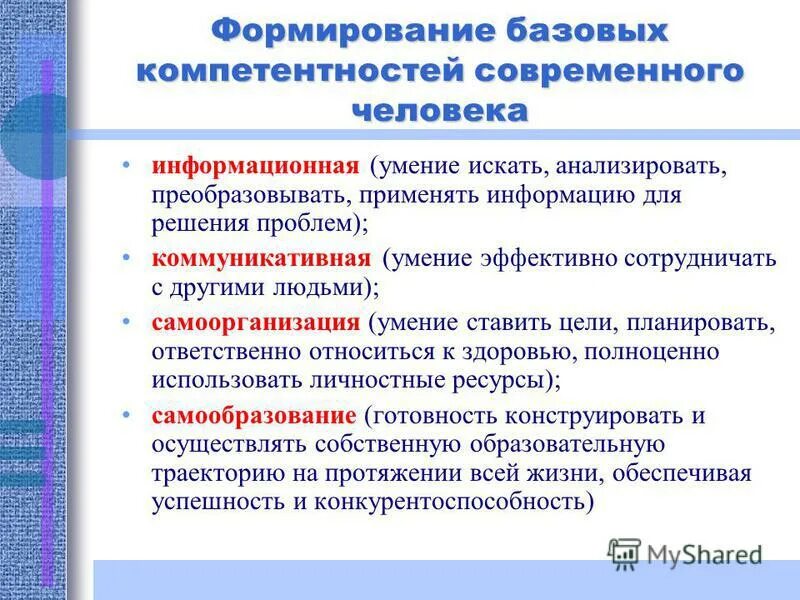 Формирование базовых компетентностей современного человека

• информационная (умение искать, анализировать, преобразовывать, применять информацию для решения проблем);
• коммуникативная (умение эффективно сотрудничать с другими людьми);
• самоорганизация (умение ставить цели, планировать, ответственно относиться к здоровью, полноценно использовать личностные ресурсы);
• самообразование (готовность конструировать и осуществлять собственную образовательную траекторию на протяжении всей жизни, обеспечивая успешность и конкурентоспособность)

MyShared